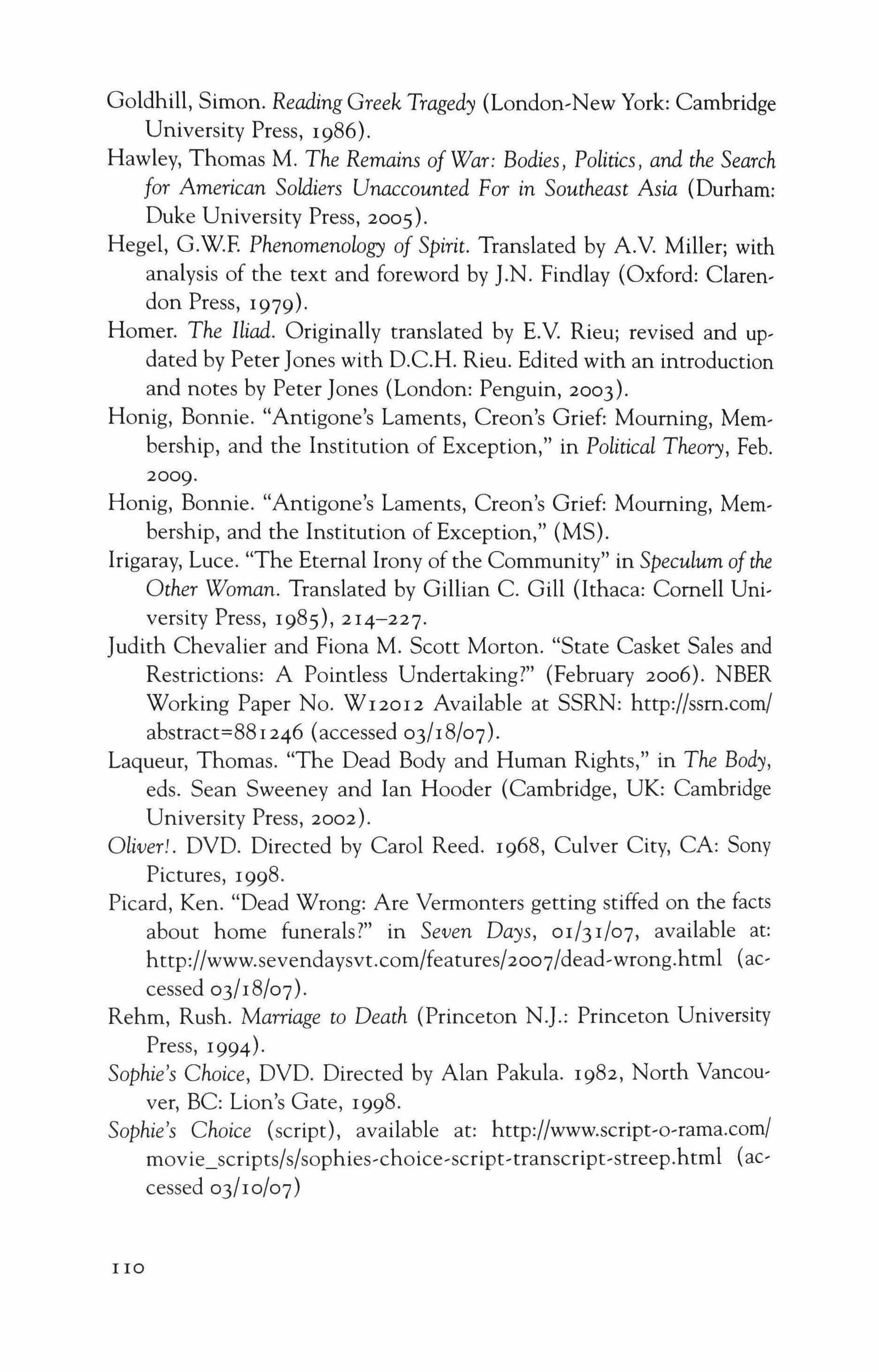 Goldhill, Simon. Reading Greek Tragedy (London-New York: Cambridge University Press, 1986).

Hawley, Thomas M. The Remains of War: Bodies, Politics, and the Search for American Soldiers Unaccounted For in Southeast Asia (Durham: Duke University Press, 2005).

Hegel, G.W.F. Phenomenology of Spirit. Translated by A.V. Miller; with analysis of the text and foreword by J.N. Findlay (Oxford: Clarendon Press, 1979).

Homer. The Iliad. Originally translated by E.V. Rieu; revised and updated by Peter Jones with D.C.H. Rieu. Edited with an introduction and notes by Peter Jones (London: Penguin, 2003).

Honig, Bonnie. "Antigone's Laments, Creon's Grief: Mourning, Membership, and the Institution of Exception," in Political Theory, Feb. 2009.

Honig, Bonnie. "Antigone's Laments, Creon's Grief: Mourning, Membership, and the Institution of Exception," (MS).

Irigaray, Luce. "The Eternal Irony of the Community" in Speculum of the Other Woman. Translated by Gillian C. Gill (Ithaca: Cornell University Press, 1985), 214–227.

Judith Chevalier and Fiona M. Scott Morton. "State Casket Sales and Restrictions: A Pointless Undertaking?" (February 2006). NBER Working Paper No. W12012 Available at SSRN: http://ssrn.com/abstract=881246 (accessed 03/18/07).

Laqueur, Thomas. "The Dead Body and Human Rights," in The Body, eds. Sean Sweeney and Ian Hooder (Cambridge, UK: Cambridge University Press, 2002).

Oliver!. DVD. Directed by Carol Reed. 1968, Culver City, CA: Sony Pictures, 1998.

Picard, Ken. "Dead Wrong: Are Vermonters getting stiffed on the facts about home funerals?" in Seven Days, 01/31/07, available at: http://www.sevendaysvt.com/features/2007/dead-wrong.html (accessed 03/18/07).

Rehm, Rush. Marriage to Death (Princeton N.J.: Princeton University Press, 1994).

Sophie's Choice, DVD. Directed by Alan Pakula. 1982, North Vancouver, BC: Lion's Gate, 1998.

Sophie's Choice (script), available at: http://www.script-o-rama.com/movie_scripts/s/sophies-choice-script-transcript-streep.html (accessed 03/10/07)

110